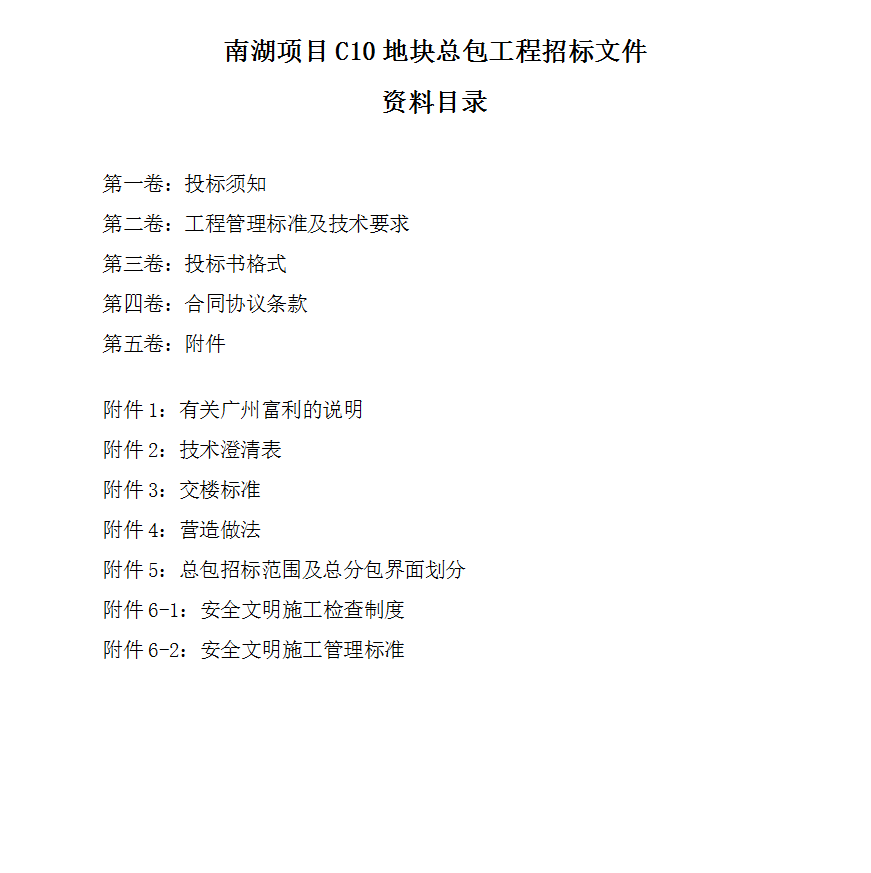 南湖项目 C10 地块总包工程招标文件

资料目录

第一卷：投标须知

第二卷：工程管理标准及技术要求

第三卷：投标书格式

第四卷：合同协议条款

第五卷：附件

附件 1：有关广州富利的说明

附件 2：技术澄清表

附件 3：交楼标准

附件 4：营造做法

附件 5：总包招标范围及总分包界面划分

附件 6-1：安全文明施工检查制度

附件 6-2：安全文明施工管理标准